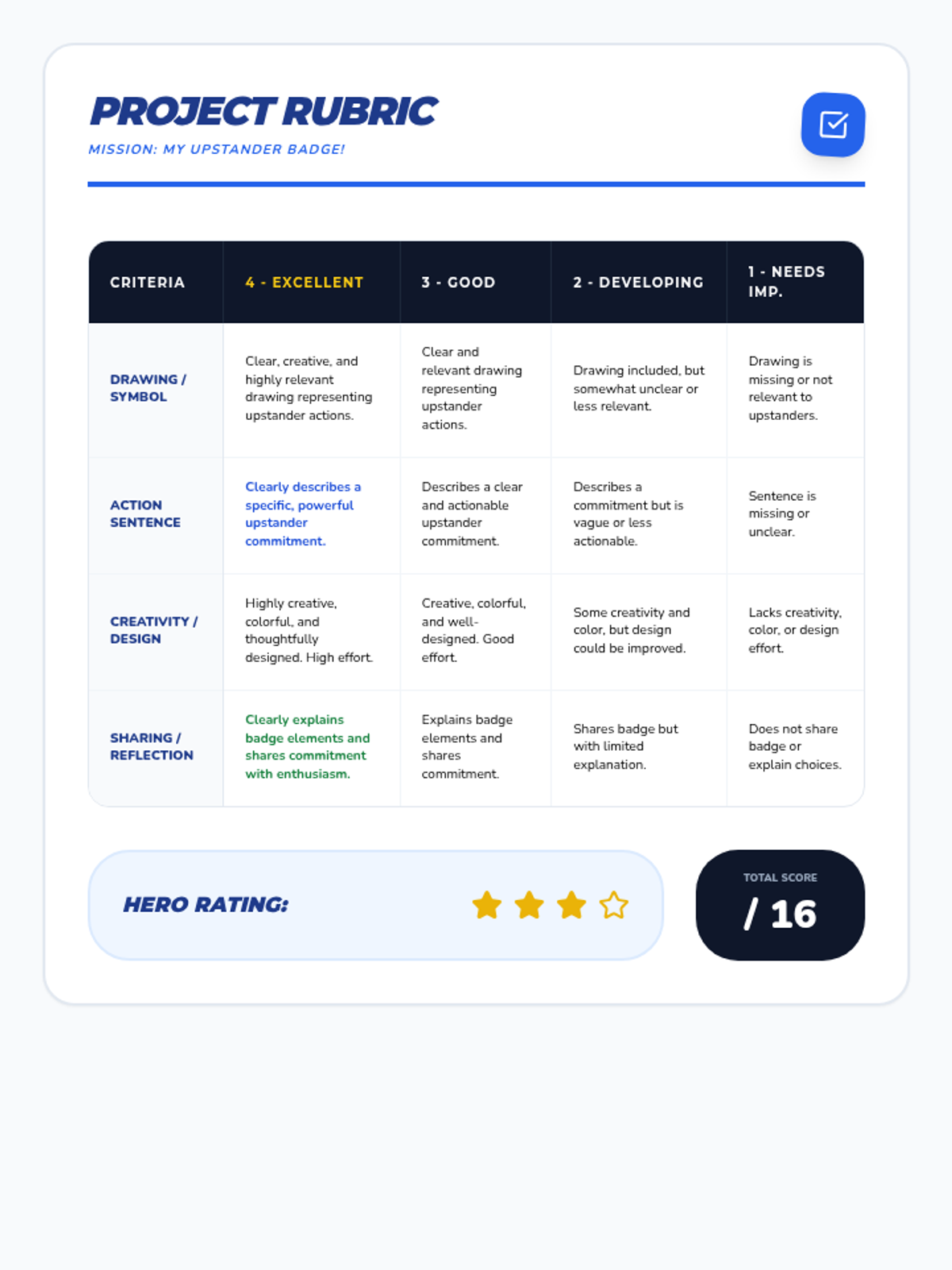 PROJECT RUBRIC

MISSION: MY UPSTANDER BADGE!

| CRITERIA | 4 - EXCELLENT | 3 - GOOD | 2 - DEVELOPING | 1 - NEEDS IMP. |
|---|---|---|---|---|
| DRAWING / SYMBOL | Clear, creative, and highly relevant drawing representing upstander actions. | Clear and relevant drawing representing upstander actions. | Drawing included, but somewhat unclear or less relevant. | Drawing is missing or not relevant to upstanders. |
| ACTION SENTENCE | Clearly describes a specific, powerful upstander commitment. | Describes a clear and actionable upstander commitment. | Describes a commitment but is vague or less actionable. | Sentence is missing or unclear. |
| CREATIVITY / DESIGN | Highly creative, colorful, and thoughtfully designed. High effort. | Creative, colorful, and well-designed. Good effort. | Some creativity and color, but design could be improved. | Lacks creativity, color, or design effort. |
| SHARING / REFLECTION | Clearly explains badge elements and shares commitment with enthusiasm. | Explains badge elements and shares commitment. | Shares badge but with limited explanation. | Does not share badge or explain choices. |

HERO RATING:

TOTAL SCORE
/ 16